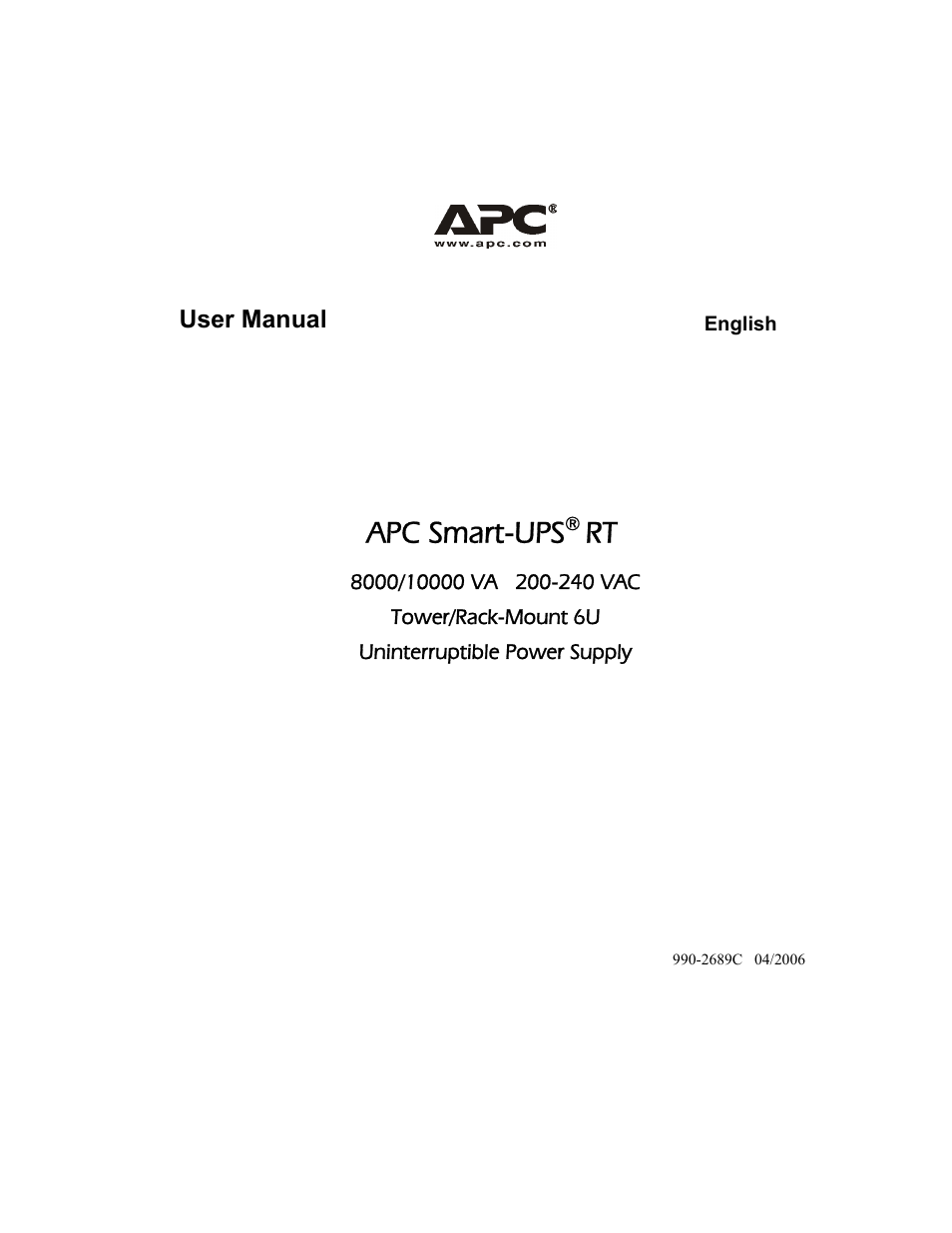 APC®
www.apc.com

User Manual

English

APC Smart-UPS® RT

8000/10000 VA 200-240 VAC

Tower/Rack-Mount 6U

Uninterruptible Power Supply

990-2689C 04/2006